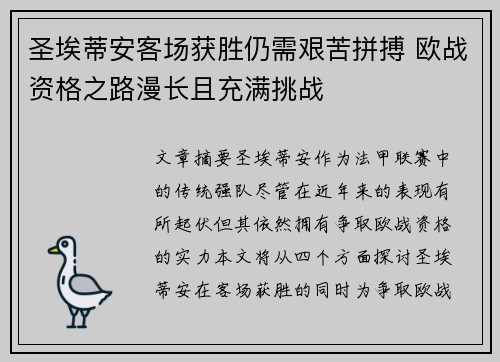 圣埃蒂安客场获胜仍需艰苦拼搏 欧战资格之路漫长且充满挑战

文章摘要圣埃蒂安作为法甲联赛中的传统强队尽管在近年来的表现有所起伏但其依然拥有争取欧战资格的实力本文将从四个方面探讨圣埃蒂安在客场获胜的同时为争取欧战